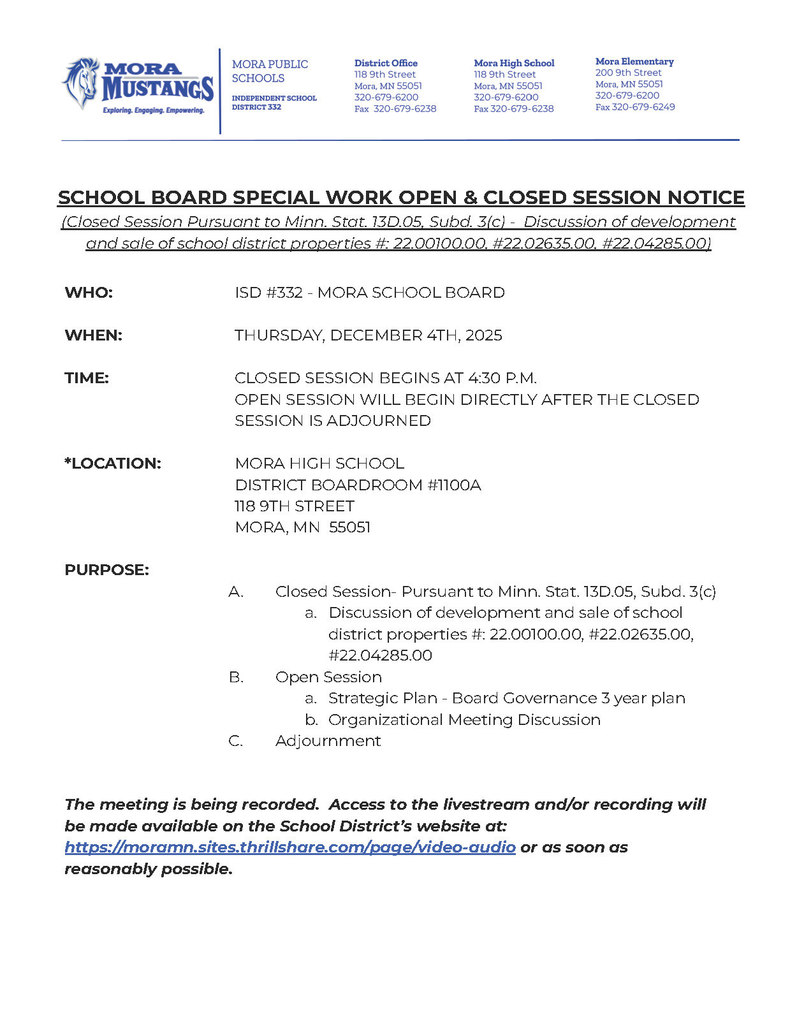 MORA MUSTANGS
Exploring. Engaging. Empowering.

MORA PUBLIC SCHOOLS
INDEPENDENT SCHOOL DISTRICT 332

District Office
118 9th Street
Mora, MN 55051
320-679-6200
Fax 320-679-6238

Mora High School
118 9th Street
Mora, MN 55051
320-679-6200
Fax 320-679-6238

Mora Elementary
200 9th Street
Mora, MN 55051
320-679-6200
Fax 320-679-6249

SCHOOL BOARD SPECIAL WORK OPEN & CLOSED SESSION NOTICE
(Closed Session Pursuant to Minn. Stat. 13D.05, Subd. 3(c) - Discussion of development and sale of school district properties #: 22.00100.00, #22.02635.00, #22.04285.00)

WHO: ISD #332 - MORA SCHOOL BOARD

WHEN: THURSDAY, DECEMBER 4TH, 2025

TIME: CLOSED SESSION BEGINS AT 4:30 P.M.
OPEN SESSION WILL BEGIN DIRECTLY AFTER THE CLOSED SESSION IS ADJOURNED

*LOCATION: MORA HIGH SCHOOL
DISTRICT BOARDROOM #1100A
118 9TH STREET
MORA, MN 55051

PURPOSE:
A. Closed Session- Pursuant to Minn. Stat. 13D.05, Subd. 3(c)
a. Discussion of development and sale of school district properties #: 22.00100.00, #22.02635.00, #22.04285.00
B. Open Session
a. Strategic Plan - Board Governance 3 year plan
b. Organizational Meeting Discussion
C. Adjournment

The meeting is being recorded. Access to the livestream and/or recording will be made available on the School District's website at: https://moramn.sites.thrillshare.com/page/video-audio or as soon as reasonably possible.